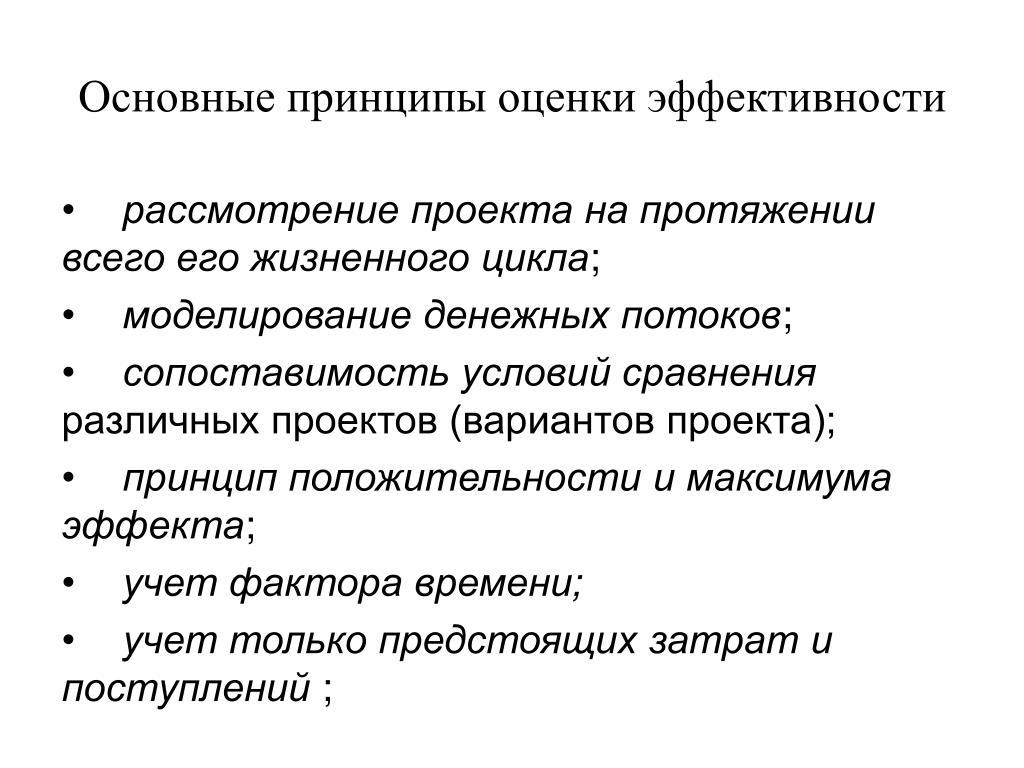 Основные принципы оценки эффективности

• рассмотрение проекта на протяжении всего его жизненного цикла;
• моделирование денежных потоков;
• сопоставимость условий сравнения различных проектов (вариантов проекта);
• принцип положительности и максимума эффекта;
• учет фактора времени;
• учет только предстоящих затрат и поступлений ;